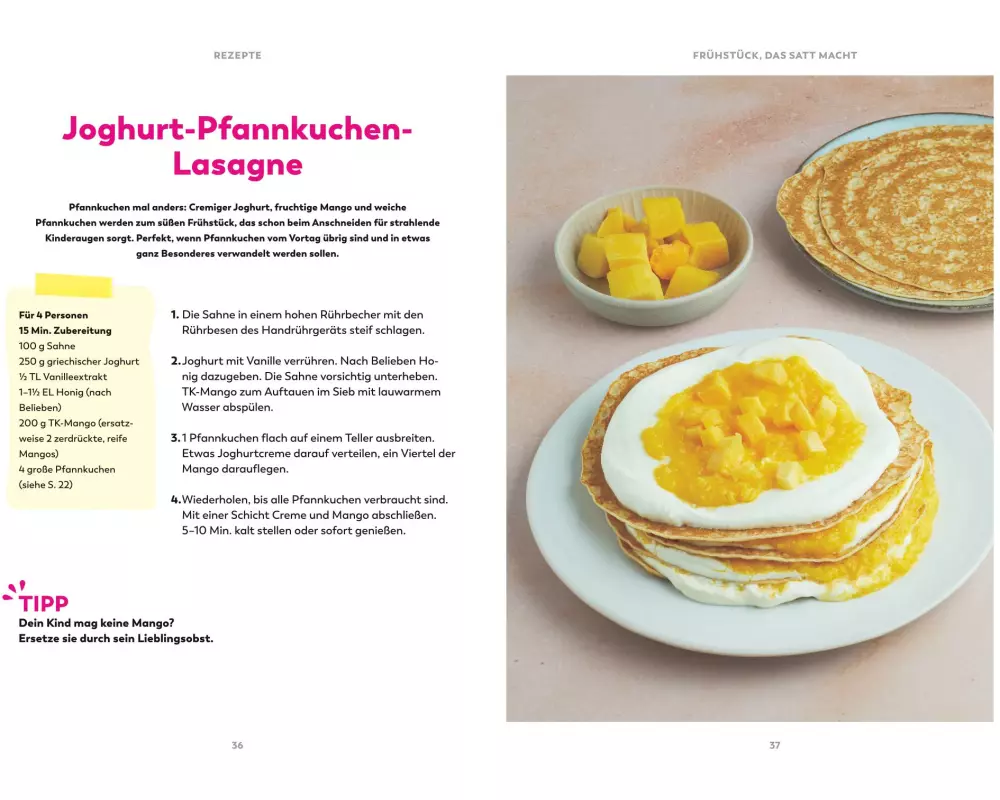 REZEPTE

Joghurt-Pfannkuchen-Lasagne

Pfannkuchen mal anders: Cremiger Joghurt, fruchtige Mango und weiche Pfannkuchen werden zum süßen Frühstück, das schon beim Anschneiden für strahlende Kinderaugen sorgt. Perfekt, wenn Pfannkuchen vom Vortag übrig sind und in etwas ganz Besonderes verwandelt werden sollen.

Für 4 Personen
15 Min. Zubereitung
100 g Sahne
250 g griechischer Joghurt
½ TL Vanilleextrakt
1–1½ EL Honig (nach Belieben)
200 g TK-Mango (ersatzweise 2 zerdrückte, reife Mangos)
4 große Pfannkuchen (siehe S. 22)

1. Die Sahne in einem hohen Rührbecher mit den Rührbesen des Handrührgeräts steif schlagen.

2. Joghurt mit Vanille verrühren. Nach Belieben Honig dazugeben. Die Sahne vorsichtig unterheben. TK-Mango zum Auftauen im Sieb mit lauwarmem Wasser abspülen.

3. 1 Pfannkuchen flach auf einem Teller ausbreiten. Etwas Joghurtcreme darauf verteilen, ein Viertel der Mango darauflegen.

4. Wiederholen, bis alle Pfannkuchen verbraucht sind. Mit einer Schicht Creme und Mango abschließen. 5–10 Min. kalt stellen oder sofort genießen.

TIPP
Dein Kind mag keine Mango? Ersetze sie durch sein Lieblingsobst.

36

FRÜHSTÜCK, DAS SATT MACHT

37